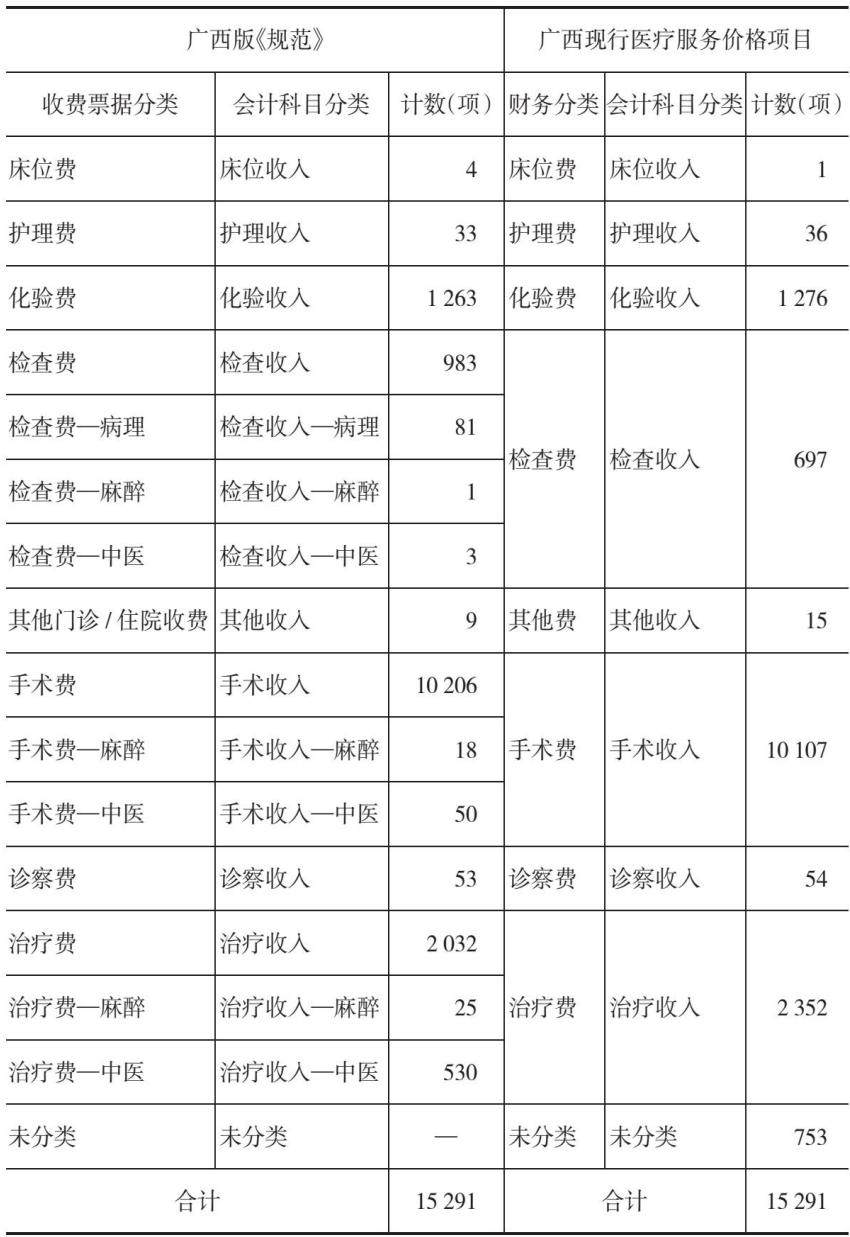 | 广西版《规范》 | | | 广西现行医疗服务价格项目 | | |
|---|---|---|---|---|---|
| 收费票据分类 | 会计科目分类 | 计数(项) | 财务分类 | 会计科目分类 | 计数(项) |
| 床位费 | 床位收入 | 4 | 床位费 | 床位收入 | 1 |
| 护理费 | 护理收入 | 33 | 护理费 | 护理收入 | 36 |
| 化验费 | 化验收入 | 1 263 | 化验费 | 化验收入 | 1 276 |
| 检查费 | 检查收入 | 983 | 检查费 | 检查收入 | 697 |
| 检查费—病理 | 检查收入—病理 | 81 | | | |
| 检查费—麻醉 | 检查收入—麻醉 | 1 | | | |
| 检查费—中医 | 检查收入—中医 | 3 | | | |
| 其他门诊 / 住院收费 | 其他收入 | 9 | 其他费 | 其他收入 | 15 |
| 手术费 | 手术收入 | 10 206 | 手术费 | 手术收入 | 10 107 |
| 手术费—麻醉 | 手术收入—麻醉 | 18 | | | |
| 手术费—中医 | 手术收入—中医 | 50 | | | |
| 诊察费 | 诊察收入 | 53 | 诊察费 | 诊察收入 | 54 |
| 治疗费 | 治疗收入 | 2 032 | 治疗费 | 治疗收入 | 2 352 |
| 治疗费—麻醉 | 治疗收入—麻醉 | 25 | | | |
| 治疗费—中医 | 治疗收入—中医 | 530 | | | |
| 未分类 | 未分类 | — | 未分类 | 未分类 | 753 |
| 合计 | | 15 291 | 合计 | | 15 291 |